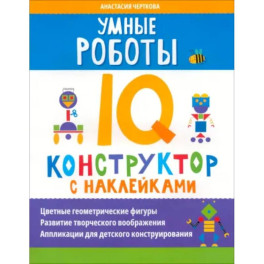 АНАСТАСИЯ ЧЕРТКОВА

УМНЫЕ РОБОТЫ

IQ

КОНСТРУКТОР С НАКЛЕЙКАМИ

Цветные геометрические фигуры
Развитие творческого воображения
Аппликации для детского конструирования